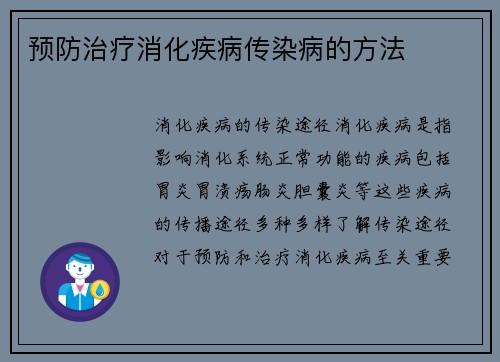 预防治疗消化疾病传染病的方法

消化疾病的传染途径消化疾病是指影响消化系统正常功能的疾病包括胃炎胃溃疡肠炎胆囊炎等这些疾病的传播途径多种多样了解传染途径对于预防和治疗消化疾病至关重要